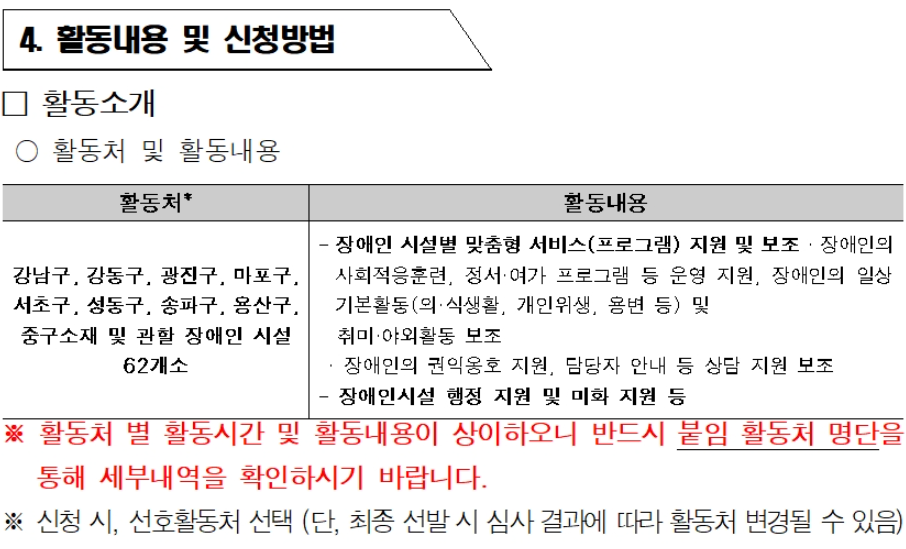 4. 활동내용 및 신청방법

☐ 활동소개

○ 활동처 및 활동내용

| 활동처* | 활동내용 |
|---|---|
| 강남구, 강동구, 광진구, 마포구, 서초구, 성동구, 송파구, 용산구, 중구소재 및 관할 장애인 시설 62개소 | - 장애인 시설별 맞춤형 서비스(프로그램) 지원 및 보조 · 장애인의 사회적응훈련, 정서·여가 프로그램 등 운영 지원, 장애인의 일상 기본활동(의·식생활, 개인위생, 용변 등) 및 취미·야외활동 보조 · 장애인의 권익옹호 지원, 담당자 안내 등 상담 지원 보조 - 장애인시설 행정 지원 및 미화 지원 등 |

※ 활동처 별 활동시간 및 활동내용이 상이하오니 반드시 붙임 활동처 명단을 통해 세부내역을 확인하시기 바랍니다.

※ 신청 시, 선호활동처 선택 (단, 최종 선발 시 심사 결과에 따라 활동처 변경될 수 있음)